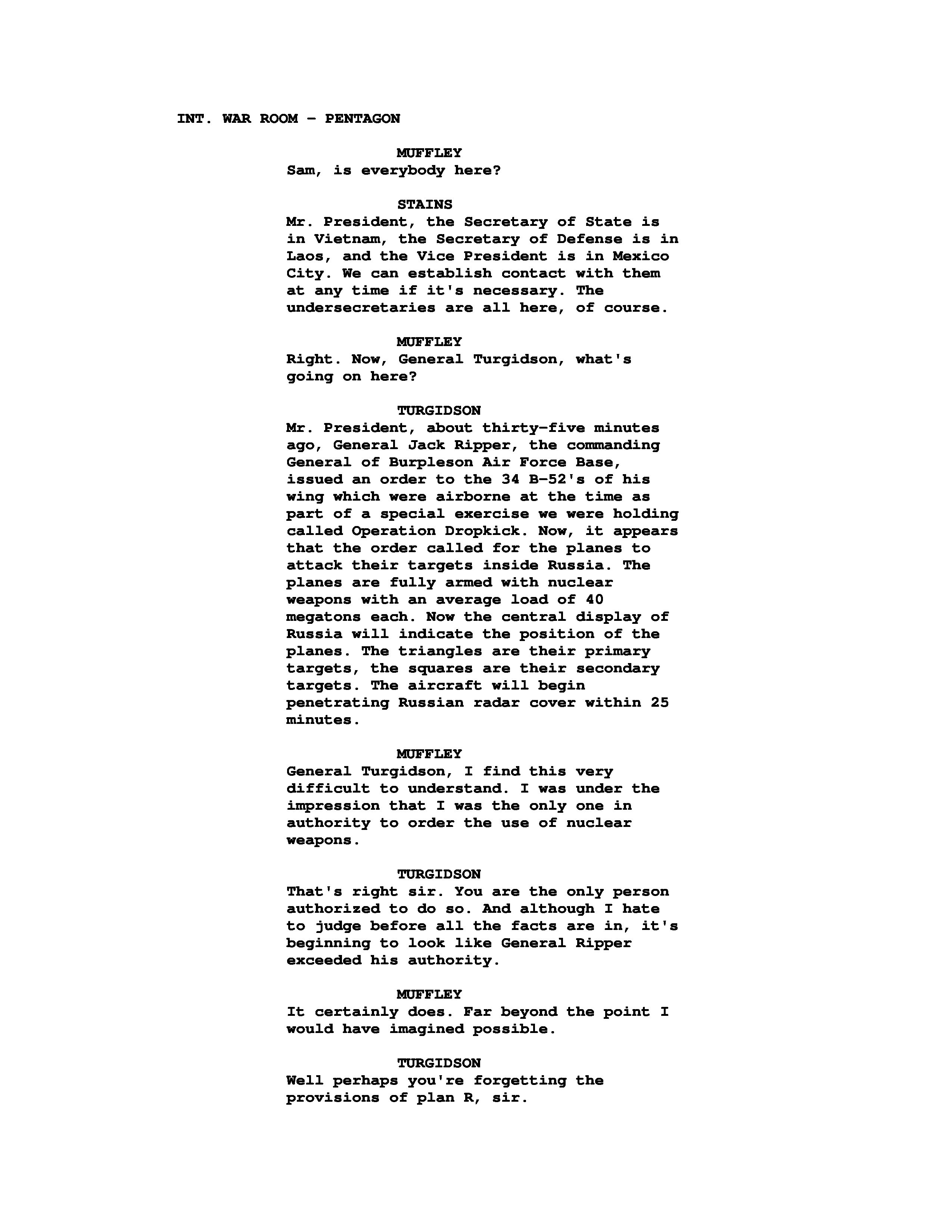 INT. WAR ROOM - PENTAGON

MUFFLEY
Sam, is everybody here?

STAINS
Mr. President, the Secretary of State is in Vietnam, the Secretary of Defense is in Laos, and the Vice President is in Mexico City. We can establish contact with them at any time if it's necessary. The undersecretaries are all here, of course.

MUFFLEY
Right. Now, General Turgidson, what's going on here?

TURGIDSON
Mr. President, about thirty-five minutes ago, General Jack Ripper, the commanding General of Burpleson Air Force Base, issued an order to the 34 B-52's of his wing which were airborne at the time as part of a special exercise we were holding called Operation Dropkick. Now, it appears that the order called for the planes to attack their targets inside Russia. The planes are fully armed with nuclear weapons with an average load of 40 megatons each. Now the central display of Russia will indicate the position of the planes. The triangles are their primary targets, the squares are their secondary targets. The aircraft will begin penetrating Russian radar cover within 25 minutes.

MUFFLEY
General Turgidson, I find this very difficult to understand. I was under the impression that I was the only one in authority to order the use of nuclear weapons.

TURGIDSON
That's right sir. You are the only person authorized to do so. And although I hate to judge before all the facts are in, it's beginning to look like General Ripper exceeded his authority.

MUFFLEY
It certainly does. Far beyond the point I would have imagined possible.

TURGIDSON
Well perhaps you're forgetting the provisions of plan R, sir.